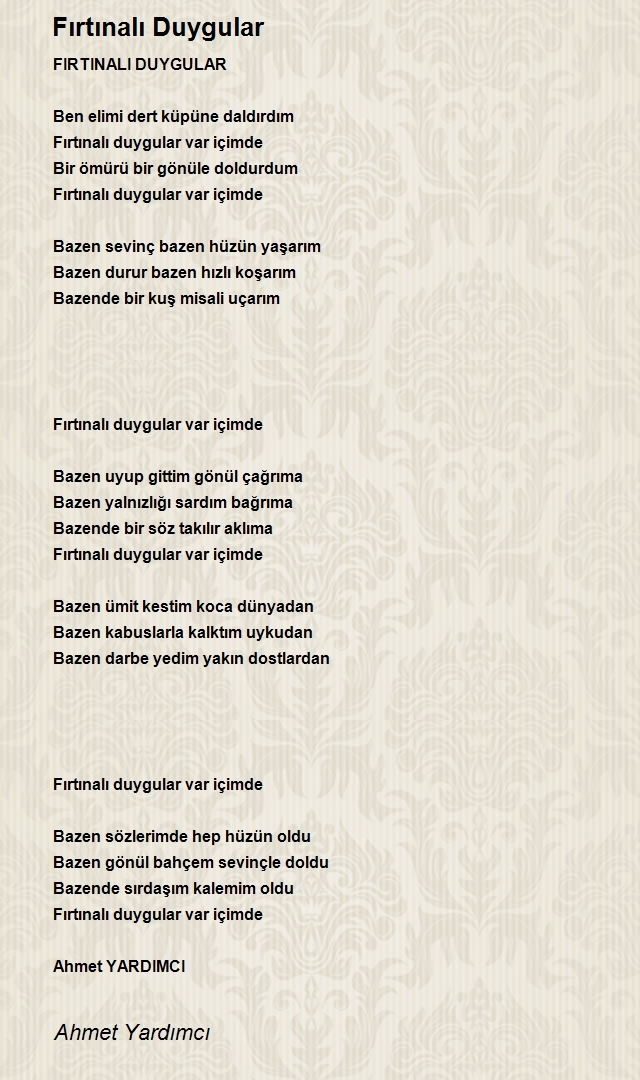 Fırtınalı Duygular

FIRTINALI DUYGULAR

Ben elimi dert küpüne daldırdım
Fırtınalı duygular var içimde
Bir ömürü bir gönüle doldurdum
Fırtınalı duygular var içimde

Bazen sevinç bazen hüzün yaşarım
Bazen durur bazen hızlı koşarım
Bazende bir kuş misali uçarım

Fırtınalı duygular var içimde

Bazen uyup gittim gönül çağrıma
Bazen yalnızlığı sardım bağrıma
Bazende bir söz takılır aklıma
Fırtınalı duygular var içimde

Bazen ümit kestim koca dünyadan
Bazen kabuslarla kalktım uykudan
Bazen darbe yedim yakın dostlardan

Fırtınalı duygular var içimde

Bazen sözlerimde hep hüzün oldu
Bazen gönül bahçem sevinçle doldu
Bazende sırdaşım kalemim oldu
Fırtınalı duygular var içimde

Ahmet YARDIMCI

Ahmet Yardımcı